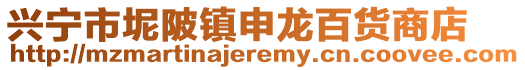 兴宁市坭陂镇申龙百货商店
http://mzmartinajeremy.cn.coovee.com